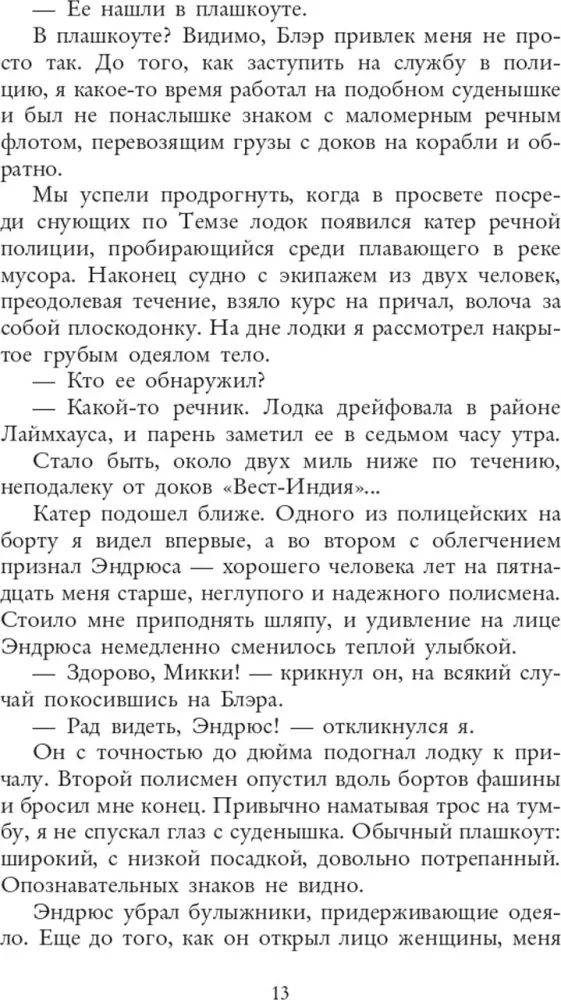 — Ее нашли в плашкоуте.

В плашкоуте? Видимо, Блэр привлек меня не просто так. До того, как заступить на службу в полицию, я какое-то время работал на подобном суденышке и был не понаслышке знаком с маломерным речным флотом, перевозящим грузы с доков на корабли и обратно.

Мы успели продрогнуть, когда в просвете посреди снующих по Темзе лодок появился катер речной полиции, пробирающийся среди плавающего в реке мусора. Наконец судно с экипажем из двух человек, преодолевая течение, взяло курс на причал, волоча за собой плоскодонку. На дне лодки я рассмотрел накрытое грубым одеялом тело.

— Кто ее обнаружил?

— Какой-то речник. Лодка дрейфовала в районе Лаймхауса, и парень заметил ее в седьмом часу утра.

Стало быть, около двух миль ниже по течению, неподалеку от доков «Вест-Индия»...

Катер подошел ближе. Одного из полицейских на борту я видел впервые, а во втором с облегчением признал Эндрюса — хорошего человека лет на пятнадцать меня старше, неглупого и надежного полисмена. Стоило мне приподнять шляпу, и удивление на лице Эндрюса немедленно сменилось теплой улыбкой.

— Здорово, Микки! — крикнул он, на всякий случай покосившись на Блэра.

— Рад видеть, Эндрюс! — откликнулся я.

Он с точностью до дюйма подогнал лодку к причалу. Второй полисмен опустил вдоль бортов фашины и бросил мне конец. Привычно наматывая трос на тумбу, я не спускал глаз с суденышка. Обычный плашкоут: широкий, с низкой посадкой, довольно потрепанный. Опознавательных знаков не видно.

Эндрюс убрал булыжники, придерживающие одеяло. Еще до того, как он открыл лицо женщины, меня

13